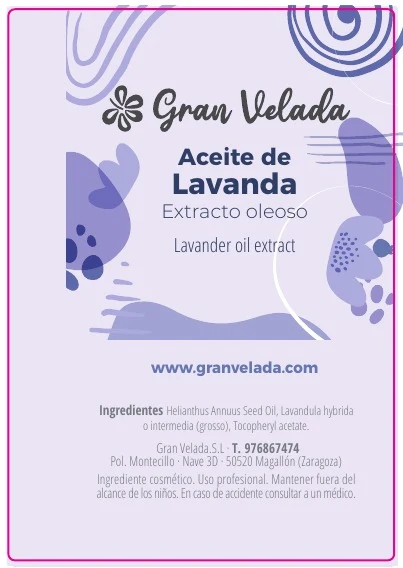 Gran Velada

Aceite de
Lavanda
Extracto oleoso

Lavander oil extract

www.granvelada.com

Ingredientes Helianthus Annuus Seed Oil, Lavandula hybrida o intermedia (grosso), Tocopheryl acetate.

Gran Velada.S.L · T. 976867474
Pol. Montecillo · Nave 3D · 50520 Magallón (Zaragoza)
Ingrediente cosmético. Uso profesional. Mantener fuera del alcance de los niños. En caso de accidente consultar a un médico.